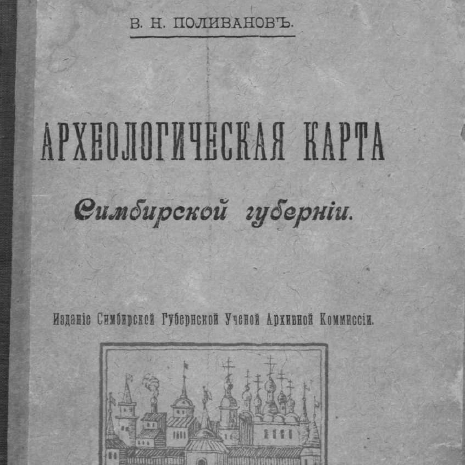 В. Н. ПОЛИВАНОВЪ.

АРХЕОЛОГИЧЕСКАЯ КАРТА

Симбирской губерніи.

Изданіе Симбирской Губернской Ученой Архивной Коммиссіи.